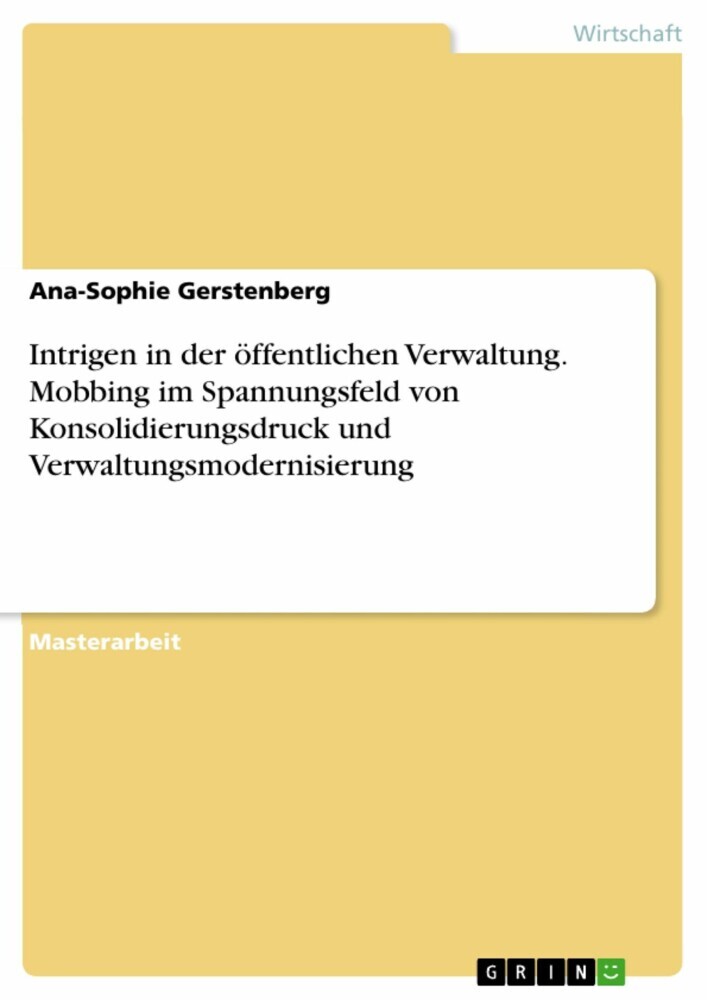 Wirtschaft

Ana-Sophie Gerstenberg

Intrigen in der öffentlichen Verwaltung. Mobbing im Spannungsfeld von Konsolidierungsdruck und Verwaltungsmodernisierung

Masterarbeit

GRIN